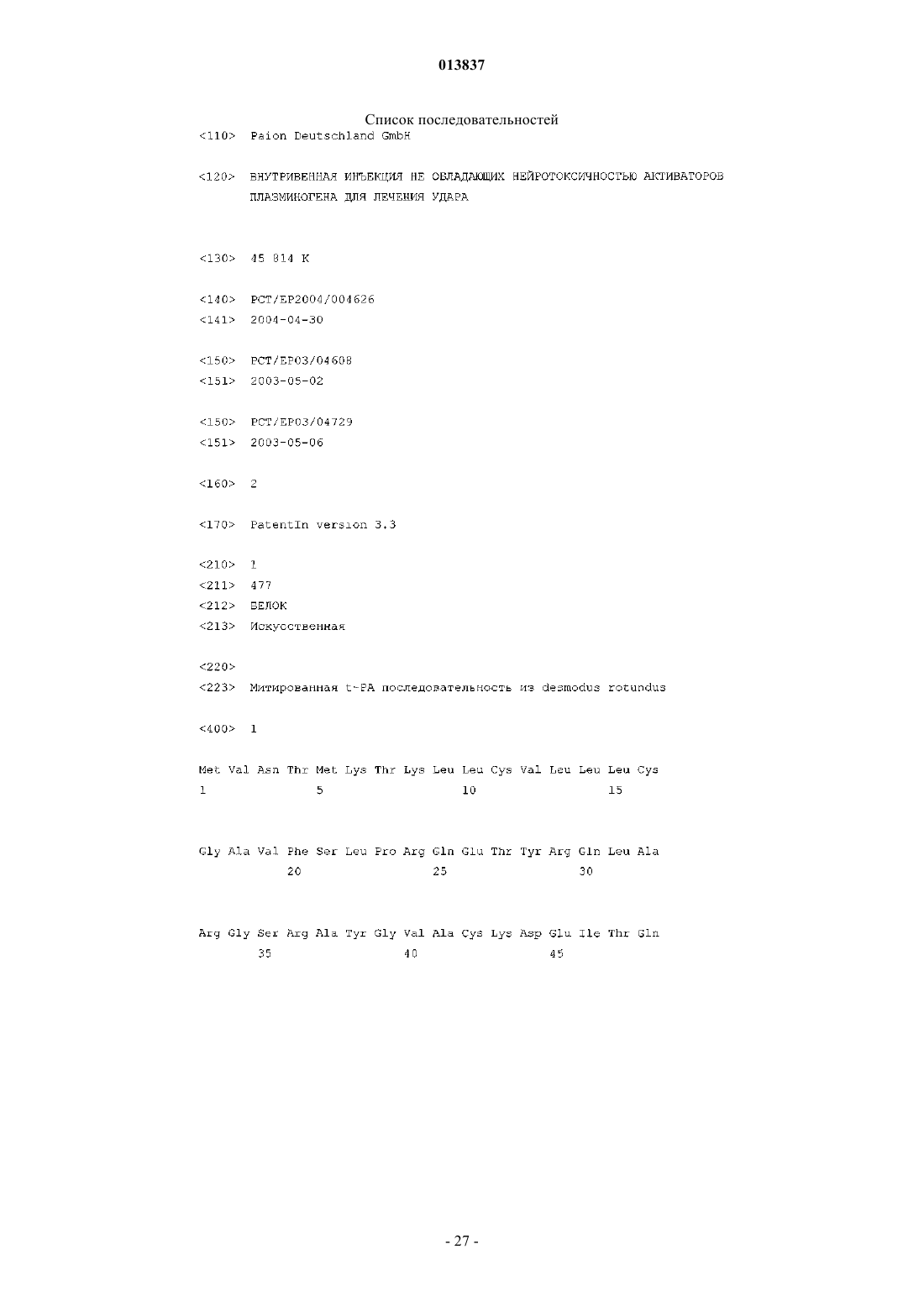 013837

Список последовательностей

<110> Paion Deutschland GmbH

<120> ВНУТРИВЕННАЯ ИНЪЕКЦИЯ НЕ ОБЛАДАЮЩИХ НЕЙРОТОКСИЧНОСТЬЮ АКТИВАТОРОВ ПЛАЗМИНОГЕНА ДЛЯ ЛЕЧЕНИЯ УДАРА

<130> 45 814 K

<140> PCT/EP2004/004626
<141> 2004-04-30

<150> PCT/EP03/04608
<151> 2003-05-02

<150> PCT/EP03/04729
<151> 2003-05-06

<160> 2

<170> PatentIn version 3.3

<210> 1
<211> 477
<212> БЕЛОК
<213> Искусственная

<220>
<223> Митированная t-PA последовательность из desmodus rotundus

<400> 1

Met Val Asn Thr Met Lys Thr Lys Leu Leu Cys Val Leu Leu Leu Cys
1 5 10 15

Gly Ala Val Phe Ser Leu Pro Arg Gln Glu Thr Tyr Arg Gln Leu Ala
20 25 30

Arg Gly Ser Arg Ala Tyr Gly Val Ala Cys Lys Asp Glu Ile Thr Gln
35 40 45

- 27 -